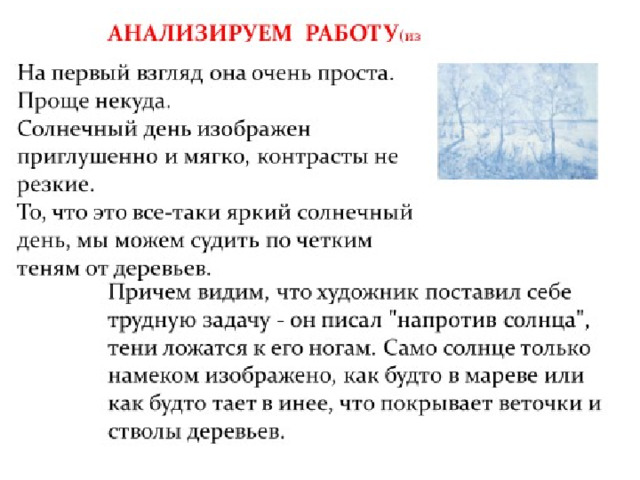 АНАЛИЗИРУЕМ РАБОТУ(из

На первый взгляд она очень проста. Проще некуда.
Солнечный день изображен приглушенно и мягко, контрасты не резкие.
То, что это все-таки яркий солнечный день, мы можем судить по четким теням от деревьев.

Причем видим, что художник поставил себе трудную задачу - он писал "напротив солнца", тени ложатся к его ногам. Само солнце только намеком изображено, как будто в мареве или как будто тает в инее, что покрывает веточки и стволы деревьев.